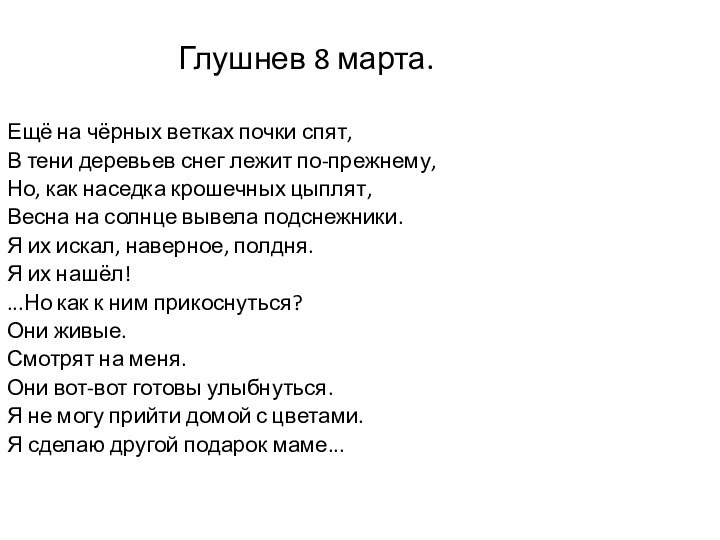 Глушнев 8 марта.

Ещё на чёрных ветках почки спят,
В тени деревьев снег лежит по-прежнему,
Но, как наседка крошечных цыплят,
Весна на солнце вывела подснежники.
Я их искал, наверное, полдня.
Я их нашёл!
...Но как к ним прикоснуться?
Они живые.
Смотрят на меня.
Они вот-вот готовы улыбнуться.
Я не могу прийти домой с цветами.
Я сделаю другой подарок маме...